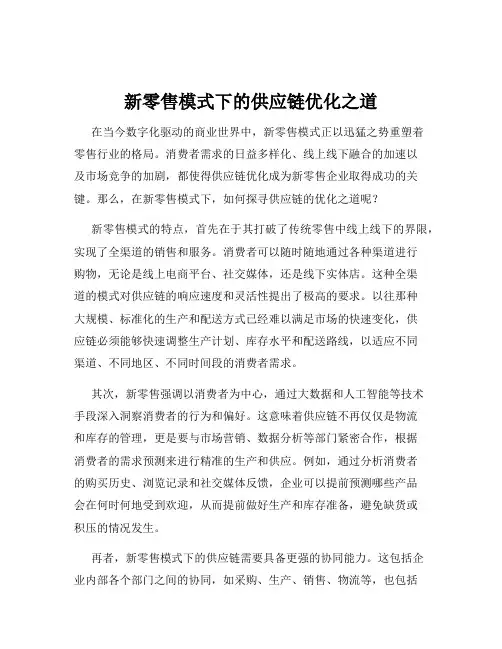 新零售模式下的供应链优化之道

在当今数字化驱动的商业世界中，新零售模式正以迅猛之势重塑着零售行业的格局。消费者需求的日益多样化、线上线下融合的加速以及市场竞争的加剧，都使得供应链优化成为新零售企业取得成功的关键。那么，在新零售模式下，如何探寻供应链的优化之道呢？

新零售模式的特点，首先在于其打破了传统零售中线上线下的界限，实现了全渠道的销售和服务。消费者可以随时随地通过各种渠道进行购物，无论是线上电商平台、社交媒体，还是线下实体店。这种全渠道的模式对供应链的响应速度和灵活性提出了极高的要求。以往那种大规模、标准化的生产和配送方式已经难以满足市场的快速变化，供应链必须能够快速调整生产计划、库存水平和配送路线，以适应不同渠道、不同地区、不同时间段的消费者需求。

其次，新零售强调以消费者为中心，通过大数据和人工智能等技术手段深入洞察消费者的行为和偏好。这意味着供应链不再仅仅是物流和库存的管理，更是要与市场营销、数据分析等部门紧密合作，根据消费者的需求预测来进行精准的生产和供应。例如，通过分析消费者的购买历史、浏览记录和社交媒体反馈，企业可以提前预测哪些产品会在何时何地受到欢迎，从而提前做好生产和库存准备，避免缺货或积压的情况发生。

再者，新零售模式下的供应链需要具备更强的协同能力。这包括企业内部各个部门之间的协同，如采购、生产、销售、物流等，也包括